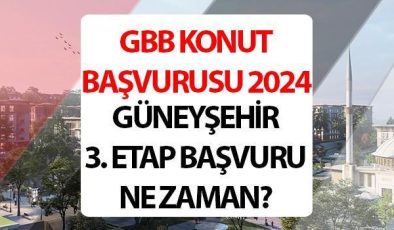 GBB KONUT BAŞVURUSU 2024

GÜNEYŞEHİR 3. ETAP BAŞVURU NE ZAMAN?